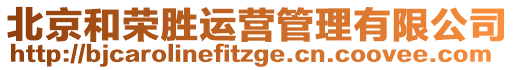 北京和荣胜运营管理有限公司
http://bjcarolinefitzge.cn.coovee.com